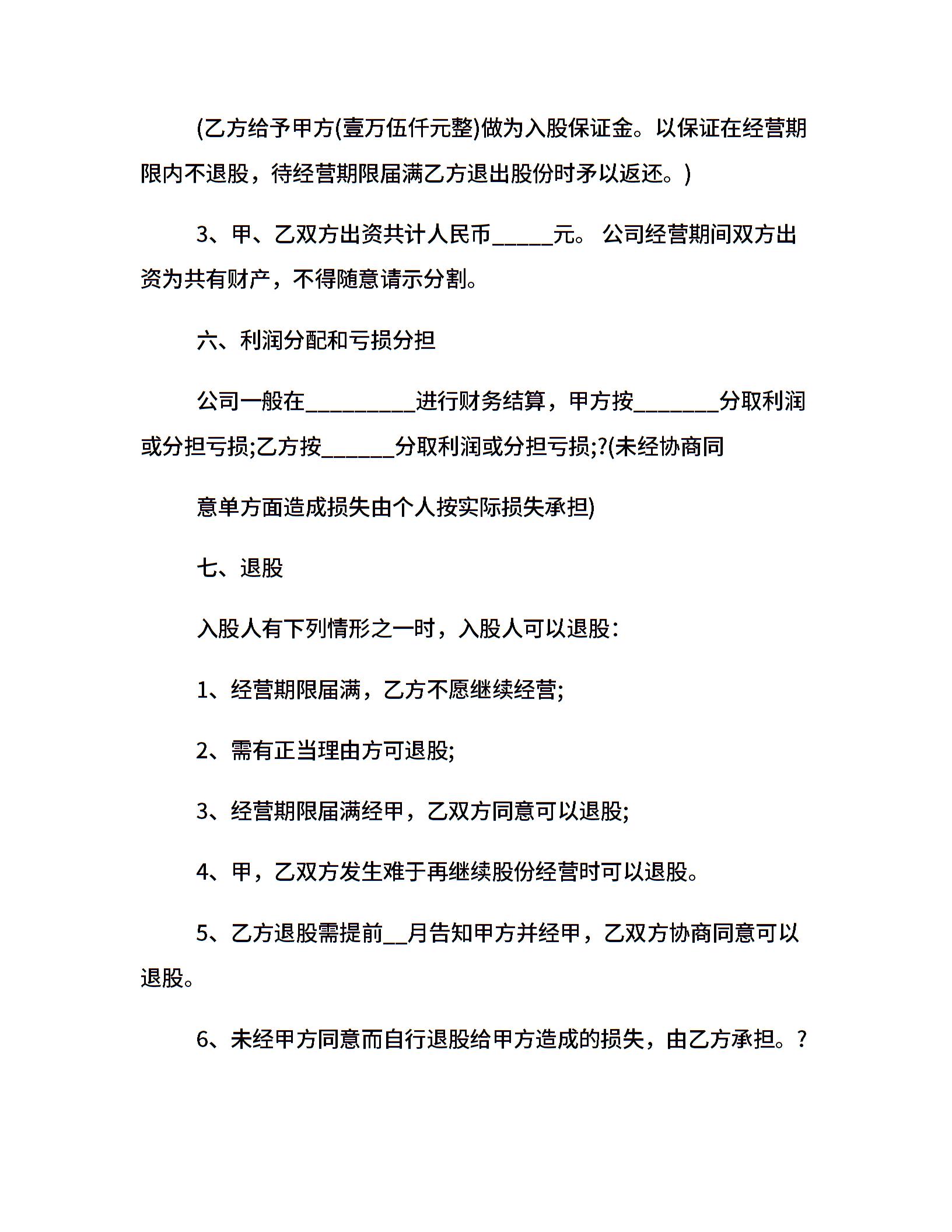 (乙方给予甲方(壹万伍仟元整)做为入股保证金。以保证在经营期限内不退股，待经营期限届满乙方退出股份时矛以返还。)

3、甲、乙双方出资共计人民币_____元。 公司经营期间双方出资为共有财产，不得随意请示分割。

六、利润分配和亏损分担

公司一般在_________进行财务结算，甲方按_______分取利润或分担亏损;乙方按______分取利润或分担亏损;?(未经协商同

意单方面造成损失由个人按实际损失承担)

七、退股

入股人有下列情形之一时，入股人可以退股：

1、经营期限届满，乙方不愿继续经营;

2、需有正当理由方可退股;

3、经营期限届满经甲，乙双方同意可以退股;

4、甲，乙双方发生难于再继续股份经营时可以退股。

5、乙方退股需提前__月告知甲方并经甲，乙双方协商同意可以退股。

6、未经甲方同意而自行退股给甲方造成的损失，由乙方承担。?